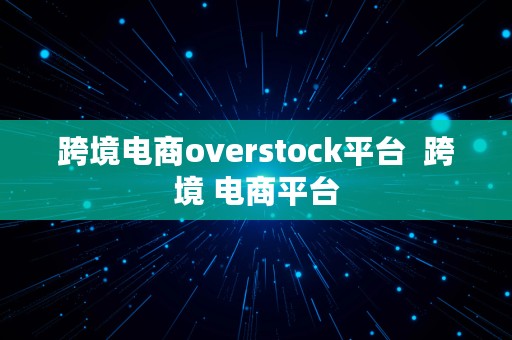 跨境电商overstock平台 跨境 电商平台